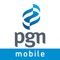 pgn
mobile